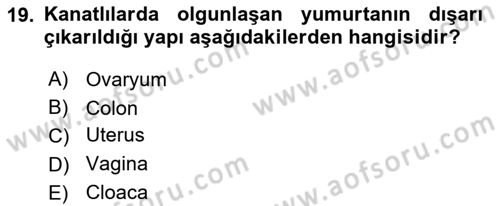 19. Kanatlılarda olgunlaşan yumurtanın dışarı çıkarıldığı yapı aşağıdakilerden hangisidir?

A) Ovaryum
B) Colon
C) Uterus
D) Vagina
E) Cloaca

www.aofsoru.com
www.aofsoru.com
www.aofsoru.com
www.aofsoru.com